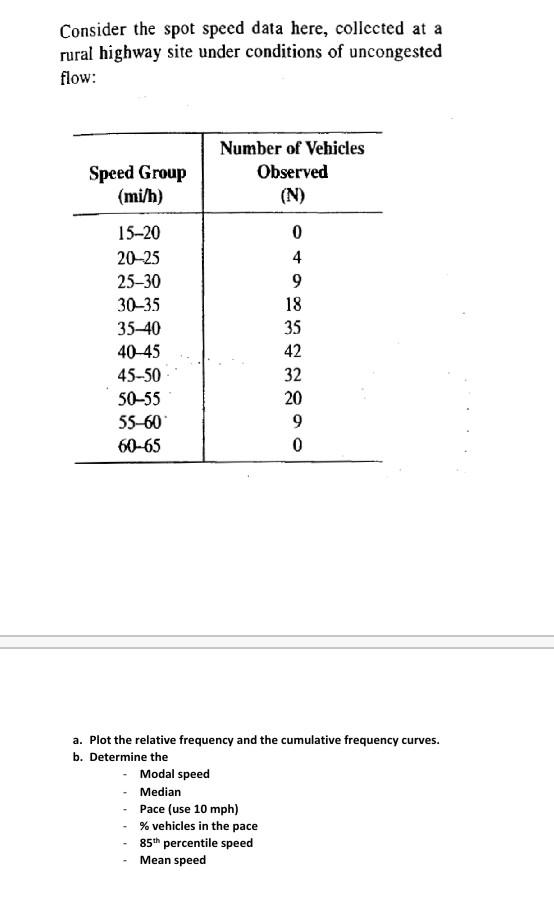 Consider the spot speed data here, collected at a rural highway site under conditions of uncongested flow:

| Speed Group (mi/h) | Number of Vehicles Observed (N) |
|---|---|
| 15–20 | 0 |
| 20–25 | 4 |
| 25–30 | 9 |
| 30–35 | 18 |
| 35–40 | 35 |
| 40–45 | 42 |
| 45–50 | 32 |
| 50–55 | 20 |
| 55–60 | 9 |
| 60–65 | 0 |

a. Plot the relative frequency and the cumulative frequency curves.
b. Determine the
- Modal speed
- Median
- Pace (use 10 mph)
- % vehicles in the pace
- 85$^{th}$ percentile speed
- Mean speed